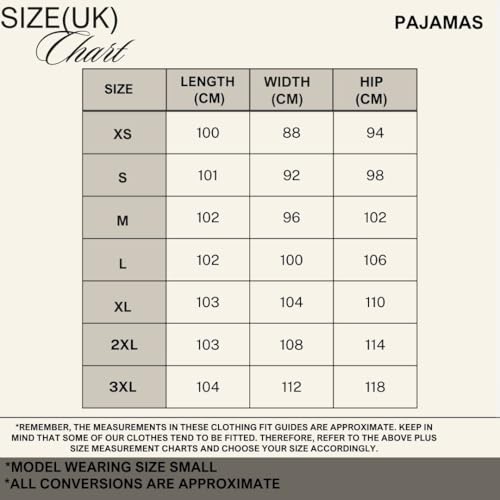 SIZE(UK)
Chart

PAJAMAS

| SIZE | LENGTH (CM) | WIDTH (CM) | HIP (CM) |
|---|---|---|---|
| XS | 100 | 88 | 94 |
| S | 101 | 92 | 98 |
| M | 102 | 96 | 102 |
| L | 102 | 100 | 106 |
| XL | 103 | 104 | 110 |
| 2XL | 103 | 108 | 114 |
| 3XL | 104 | 112 | 118 |

*REMEMBER, THE MEASUREMENTS IN THESE CLOTHING FIT GUIDES ARE APPROXIMATE. KEEP IN MIND THAT SOME OF OUR CLOTHES TEND TO BE FITTED. THEREFORE, REFER TO THE ABOVE PLUS SIZE MEASUREMENT CHARTS AND CHOOSE YOUR SIZE ACCORDINGLY.

*MODEL WEARING SIZE SMALL
*ALL CONVERSIONS ARE APPROXIMATE